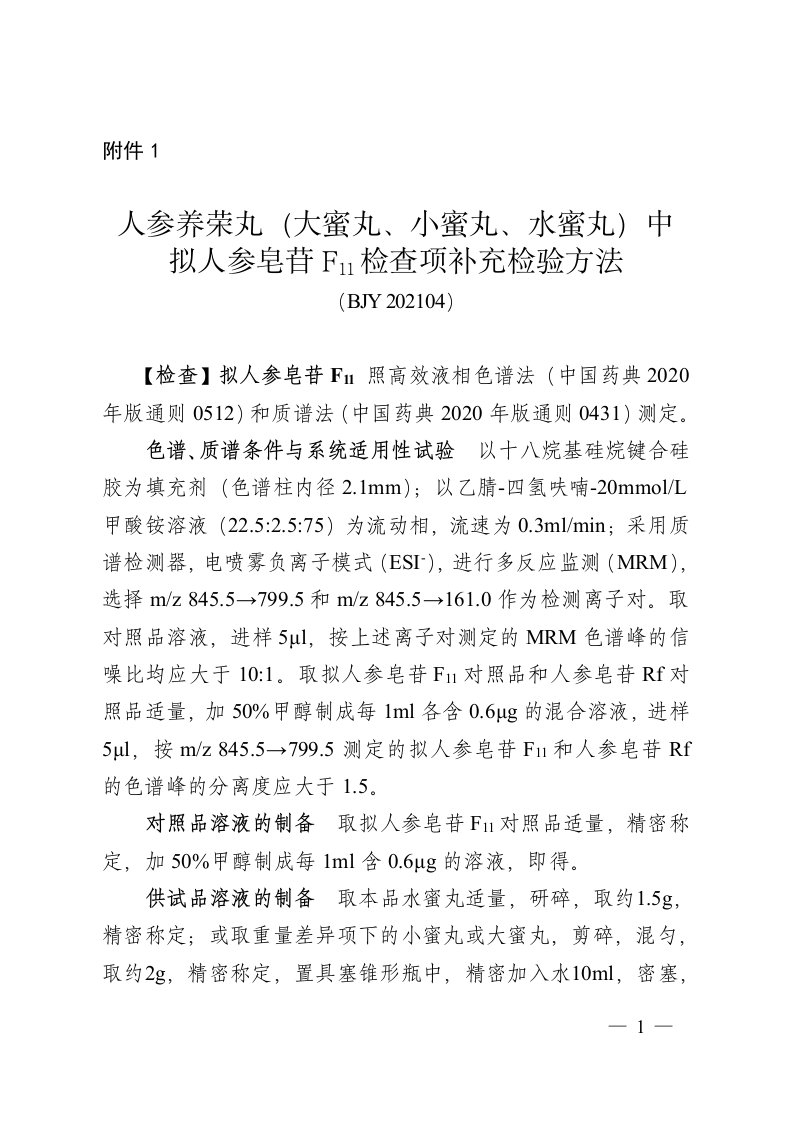 附件 1

人参养荣丸（大蜜丸、小蜜丸、水蜜丸）中拟人参皂苷 $F_{11}$ 检查项补充检验方法

（BJY 202104）

【检查】拟人参皂苷 $F_{11}$ 照高效液相色谱法（中国药典 2020 年版通则 0512）和质谱法（中国药典 2020 年版通则 0431）测定。

色谱、质谱条件与系统适用性试验　以十八烷基硅烷键合硅胶为填充剂（色谱柱内径 2.1mm）；以乙腈-四氢呋喃-20mmol/L 甲酸铵溶液（22.5:2.5:75）为流动相，流速为 0.3ml/min；采用质谱检测器，电喷雾负离子模式（$ESI^-$），进行多反应监测（MRM），选择 m/z 845.5→799.5 和 m/z 845.5→161.0 作为检测离子对。取对照品溶液，进样 5μl，按上述离子对测定的 MRM 色谱峰的信噪比均应大于 10:1。取拟人参皂苷 $F_{11}$ 对照品和人参皂苷 Rf 对照品适量，加 50%甲醇制成每 1ml 各含 0.6μg 的混合溶液，进样 5μl，按 m/z 845.5→799.5 测定的拟人参皂苷 $F_{11}$ 和人参皂苷 Rf 的色谱峰的分离度应大于 1.5。

对照品溶液的制备　取拟人参皂苷 $F_{11}$ 对照品适量，精密称定，加 50%甲醇制成每 1ml 含 0.6μg 的溶液，即得。

供试品溶液的制备　取本品水蜜丸适量，研碎，取约1.5g，精密称定；或取重量差异项下的小蜜丸或大蜜丸，剪碎，混匀，取约2g，精密称定，置具塞锥形瓶中，精密加入水10ml，密塞，

— 1 —